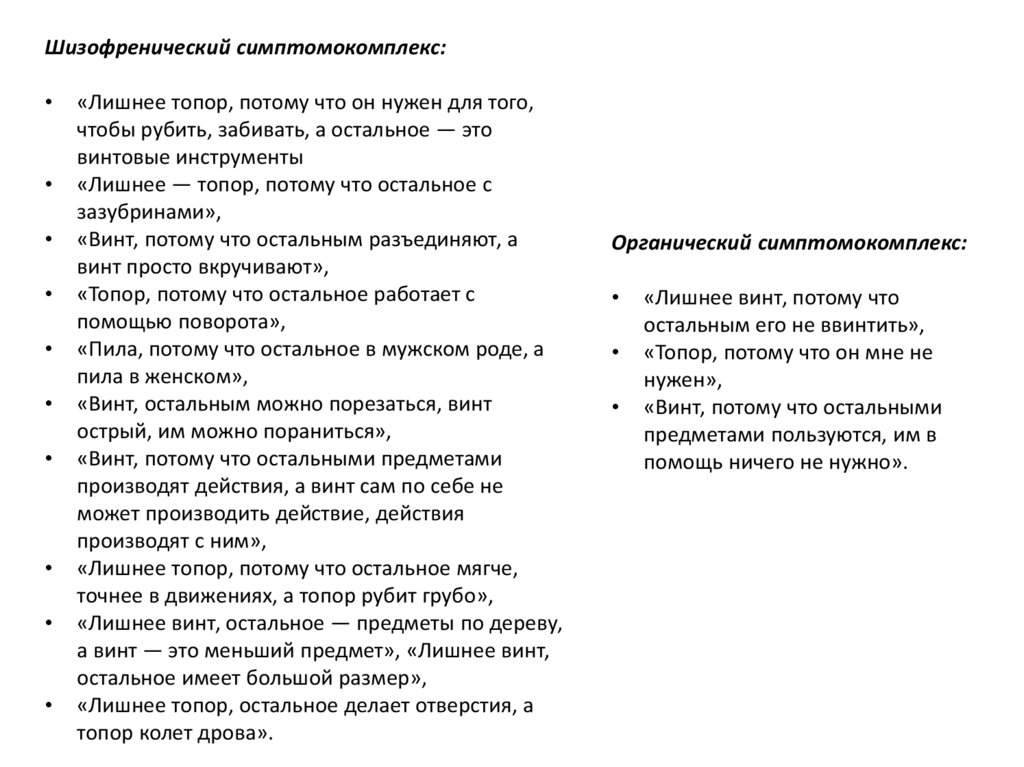 Шизофренический симптомокомплекс:

• «Лишнее топор, потому что он нужен для того, чтобы рубить, забивать, а остальное — это винтовые инструменты
• «Лишнее — топор, потому что остальное с зазубринами»,
• «Винт, потому что остальным разъединяют, а винт просто вкручивают»,
• «Топор, потому что остальное работает с помощью поворота»,
• «Пила, потому что остальное в мужском роде, а пила в женском»,
• «Винт, остальным можно порезаться, винт острый, им можно пораниться»,
• «Винт, потому что остальными предметами производят действия, а винт сам по себе не может производить действие, действия производят с ним»,
• «Лишнее топор, потому что остальное мягче, точнее в движениях, а топор рубит грубо»,
• «Лишнее винт, остальное — предметы по дереву, а винт — это меньший предмет», «Лишнее винт, остальное имеет большой размер»,
• «Лишнее топор, остальное делает отверстия, а топор колет дрова».

Органический симптомокомплекс:

• «Лишнее винт, потому что остальным его не ввинтить»,
• «Топор, потому что он мне не нужен»,
• «Винт, потому что остальными предметами пользуются, им в помощь ничего не нужно».